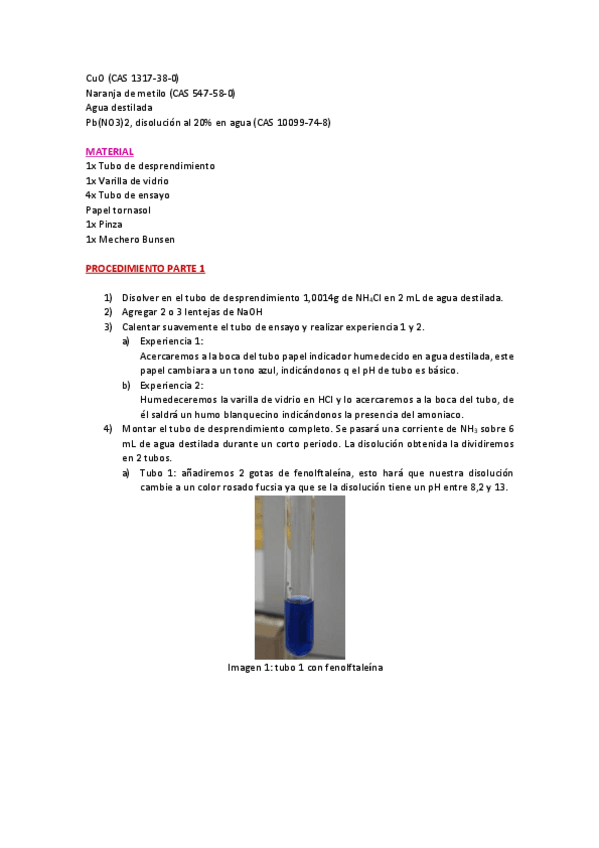 CuO (CAS 1317-38-0)
Naranja de metilo (CAS 547-58-0)
Agua destilada
Pb(NO3)2, disolución al 20% en agua (CAS 10099-74-8)

MATERIAL
1x Tubo de desprendimiento
1x Varilla de vidrio
4x Tubo de ensayo
Papel tornasol
1x Pinza
1x Mechero Bunsen

PROCEDIMIENTO PARTE 1

1) Disolver en el tubo de desprendimiento 1,0014g de $NH_4Cl$ en 2 mL de agua destilada.
2) Agregar 2 o 3 lentejas de NaOH
3) Calentar suavemente el tubo de ensayo y realizar experiencia 1 y 2.
a) Experiencia 1:
Acercaremos a la boca del tubo papel indicador humedecido en agua destilada, este papel cambiara a un tono azul, indicándonos q el pH de tubo es básico.
b) Experiencia 2:
Humedeceremos la varilla de vidrio en HCl y lo acercaremos a la boca del tubo, de él saldrá un humo blanquecino indicándonos la presencia del amoniaco.
4) Montar el tubo de desprendimiento completo. Se pasará una corriente de $NH_3$ sobre 6 mL de agua destilada durante un corto periodo. La disolución obtenida la dividiremos en 2 tubos.
a) Tubo 1: añadiremos 2 gotas de fenolftaleína, esto hará que nuestra disolución cambie a un color rosado fucsia ya que se la disolución tiene un pH entre 8,2 y 13.

Imagen 1: tubo 1 con fenolftaleína